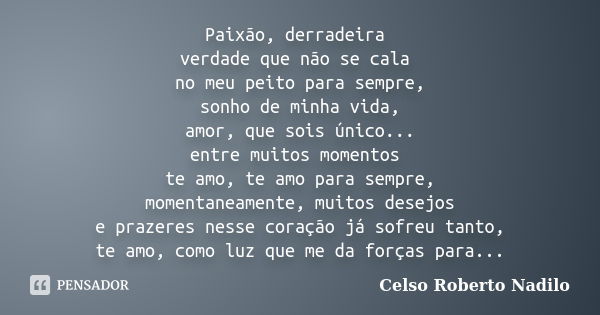 Paixão, derradeira
verdade que não se cala
no meu peito para sempre,
sonho de minha vida,
amor, que sois único...
entre muitos momentos
te amo, te amo para sempre,
momentaneamente, muitos desejos
e prazeres nesse coração já sofreu tanto,
te amo, como luz que me da forças para...

PENSADOR

Celso Roberto Nadilo